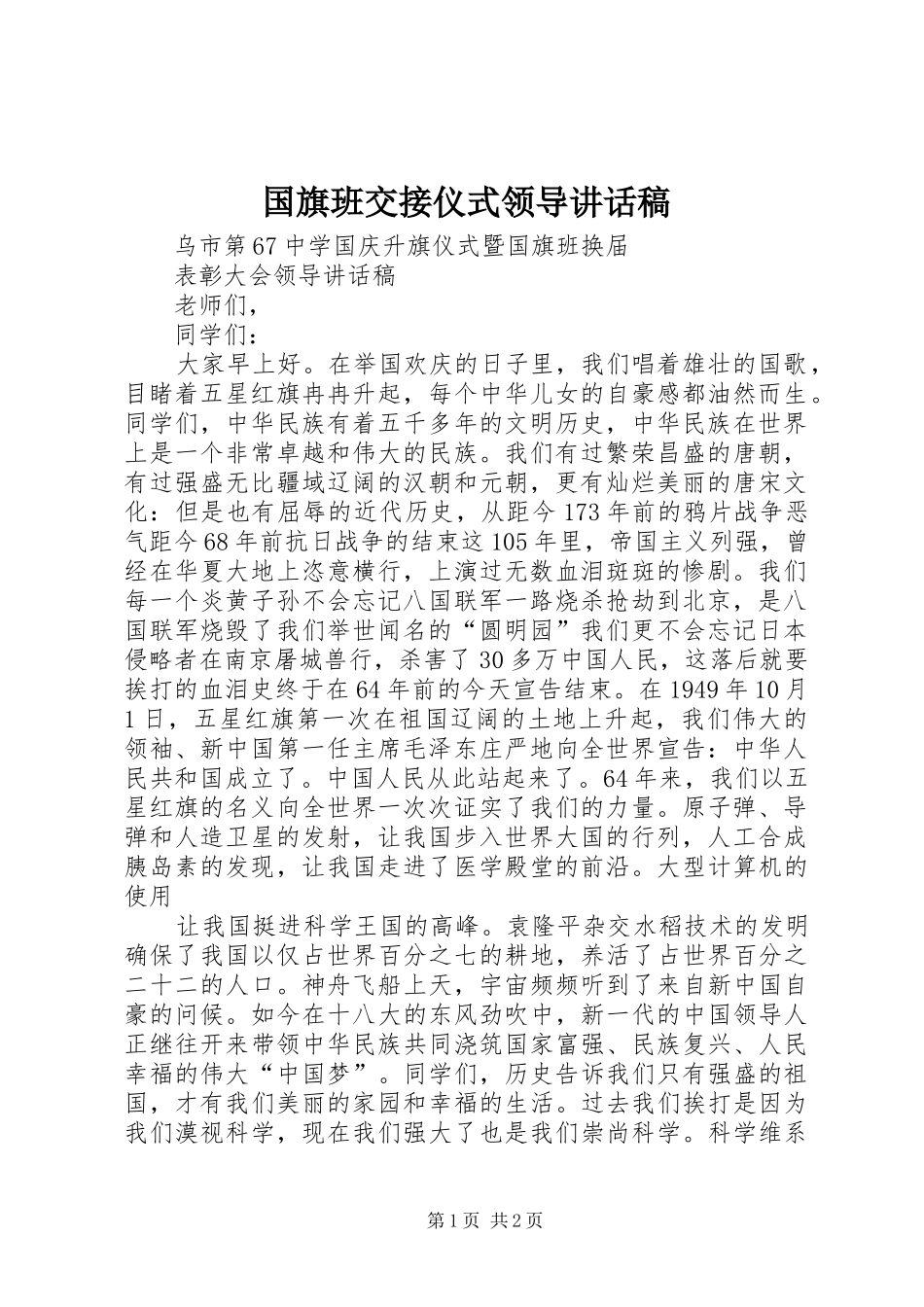 国旗班交接仪式领导讲话稿

乌市第67中学国庆升旗仪式暨国旗班换届

表彰大会领导讲话稿

老师们，

同学们：

大家早上好。在举国欢庆的日子里，我们唱着雄壮的国歌，目睹着五星红旗冉冉升起，每个中华儿女的自豪感都油然而生。同学们，中华民族有着五千多年的文明历史，中华民族在世界上是一个非常卓越和伟大的民族。我们有过繁荣昌盛的唐朝，有过强盛无比疆域辽阔的汉朝和元朝，更有灿烂美丽的唐宋文化：但是也有屈辱的近代历史，从距今173年前的鸦片战争恶气距今68年前抗日战争的结束这105年里，帝国主义列强，曾经在华夏大地上恣意横行，上演过无数血泪斑斑的惨剧。我们每一个炎黄子孙不会忘记八国联军一路烧杀抢劫到北京，是八国联军烧毁了我们举世闻名的“圆明园”我们更不会忘记日本侵略者在南京屠城兽行，杀害了30多万中国人民，这落后就要挨打的血泪史终于在64年前的今天宣告结束。在1949年10月1日，五星红旗第一次在祖国辽阔的土地上升起，我们伟大的领袖、新中国第一任主席毛泽东庄严地向全世界宣告：中华人民共和国成立了。中国人民从此站起来了。64年来，我们以五星红旗的名义向全世界一次次证实了我们的力量。原子弹、导弹和人造卫星的发射，让我国步入世界大国的行列，人工合成胰岛素的发现，让我国走进了医学殿堂的前沿。大型计算机的使用

让我国挺进科学王国的高峰。袁隆平杂交水稻技术的发明确保了我国以仅占世界百分之七的耕地，养活了占世界百分之二十二的人口。神舟飞船上天，宇宙频频听到了来自新中国自豪的问候。如今在十八大的东风劲吹中，新一代的中国领导人正继往开来带领中华民族共同浇筑国家富强、民族复兴、人民幸福的伟大“中国梦”。同学们，历史告诉我们只有强盛的祖国，才有我们美丽的家园和幸福的生活。过去我们挨打是因为我们漠视科学，现在我们强大了也是我们崇尚科学。科学维系

第1页 共2页